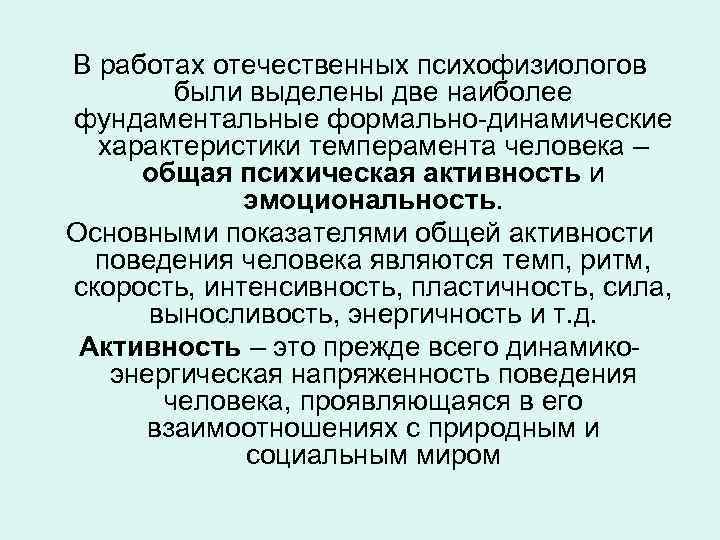 В работах отечественных психофизиологов были выделены две наиболее фундаментальные формально-динамические характеристики темперамента человека – общая психическая активность и эмоциональность.

Основными показателями общей активности поведения человека являются темп, ритм, скорость, интенсивность, пластичность, сила, выносливость, энергичность и т.д.

Активность – это прежде всего динамико-энергическая напряженность поведения человека, проявляющаяся в его взаимоотношениях с природным и социальным миром